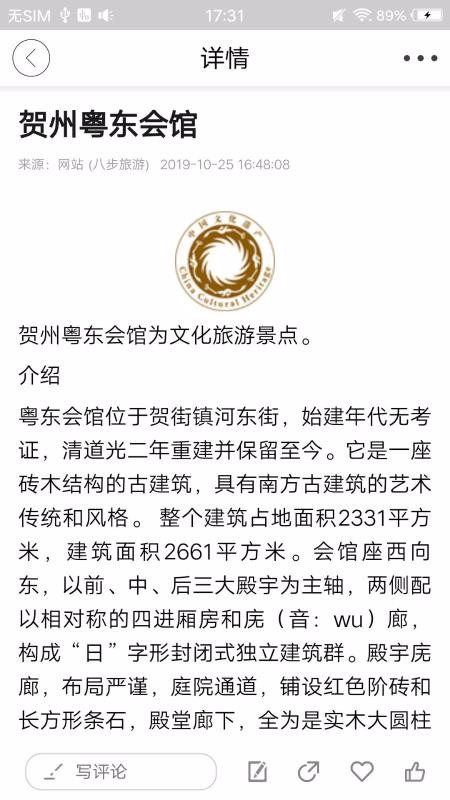 无SIM 17:31 89%

详情

贺州粤东会馆

来源：网站 (八步旅游) 2019-10-25 16:48:08

中国文化遗产 China Cultural Heritage

贺州粤东会馆为文化旅游景点。

介绍

粤东会馆位于贺街镇河东街，始建年代无考证，清道光二年重建并保留至今。它是一座砖木结构的古建筑，具有南方古建筑的艺术传统和风格。 整个建筑占地面积2331平方米，建筑面积2661平方米。会馆座西向东，以前、中、后三大殿宇为主轴，两侧配以相对称的四进厢房和庑（音：wu）廊，构成“日”字形封闭式独立建筑群。殿宇庑廊，布局严谨，庭院通道，铺设红色阶砖和长方形条石，殿堂廊下，全为是实木大圆柱

写评论